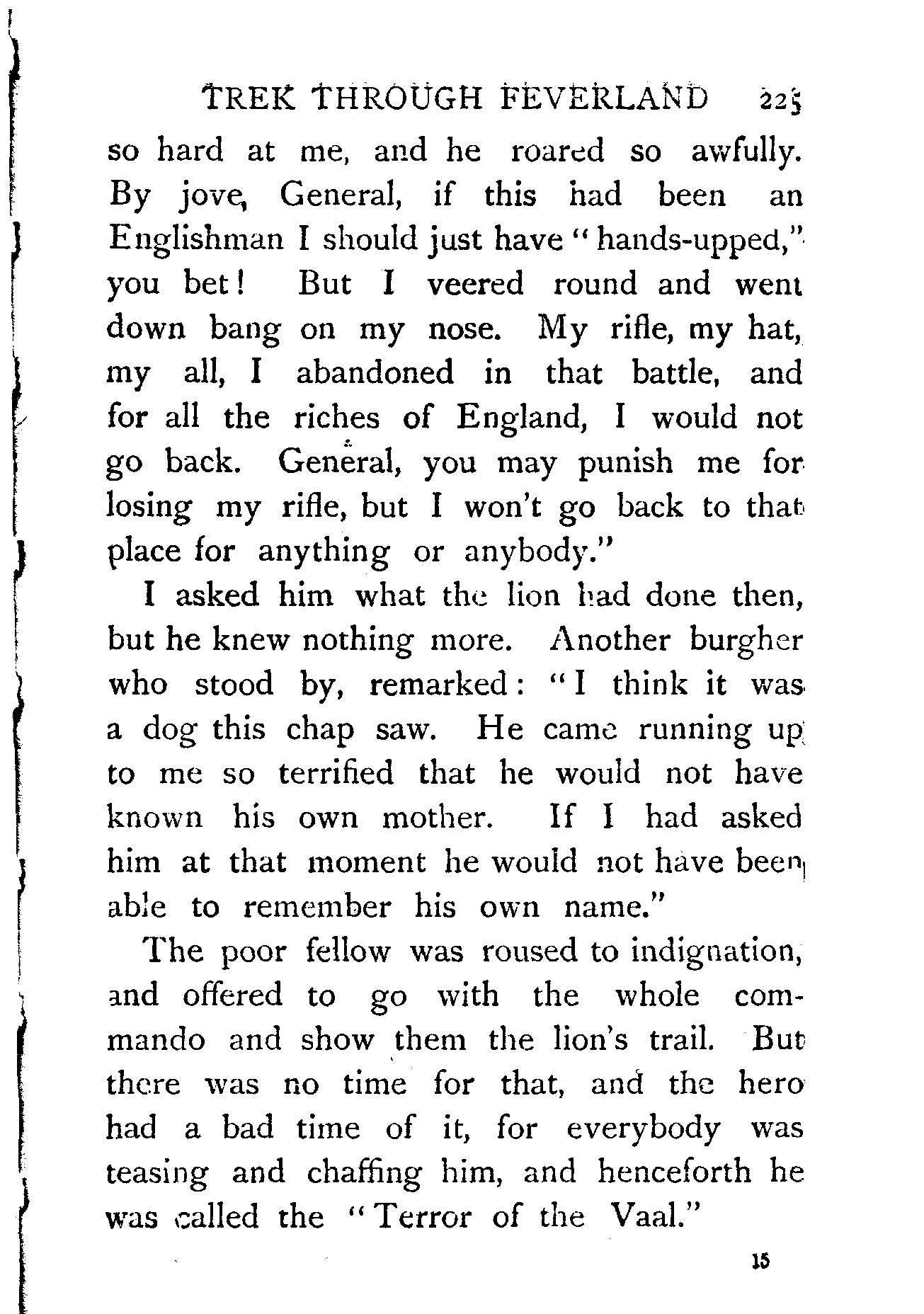 TREK THROUGH FEVERLAND 225

so hard at me, and he roared so awfully. By jove, General, if this had been an Englishman I should just have "hands-upped," you bet! But I veered round and went down bang on my nose. My rifle, my hat, my all, I abandoned in that battle, and for all the riches of England, I would not go back. General, you may punish me for losing my rifle, but I won't go back to that place for anything or anybody."

I asked him what the lion had done then, but he knew nothing more. Another burgher who stood by, remarked: "I think it was a dog this chap saw. He came running up to me so terrified that he would not have known his own mother. If I had asked him at that moment he would not have been able to remember his own name."

The poor fellow was roused to indignation, and offered to go with the whole commando and show them the lion's trail. But there was no time for that, and the hero had a bad time of it, for everybody was teasing and chaffing him, and henceforth he was called the "Terror of the Vaal."

15